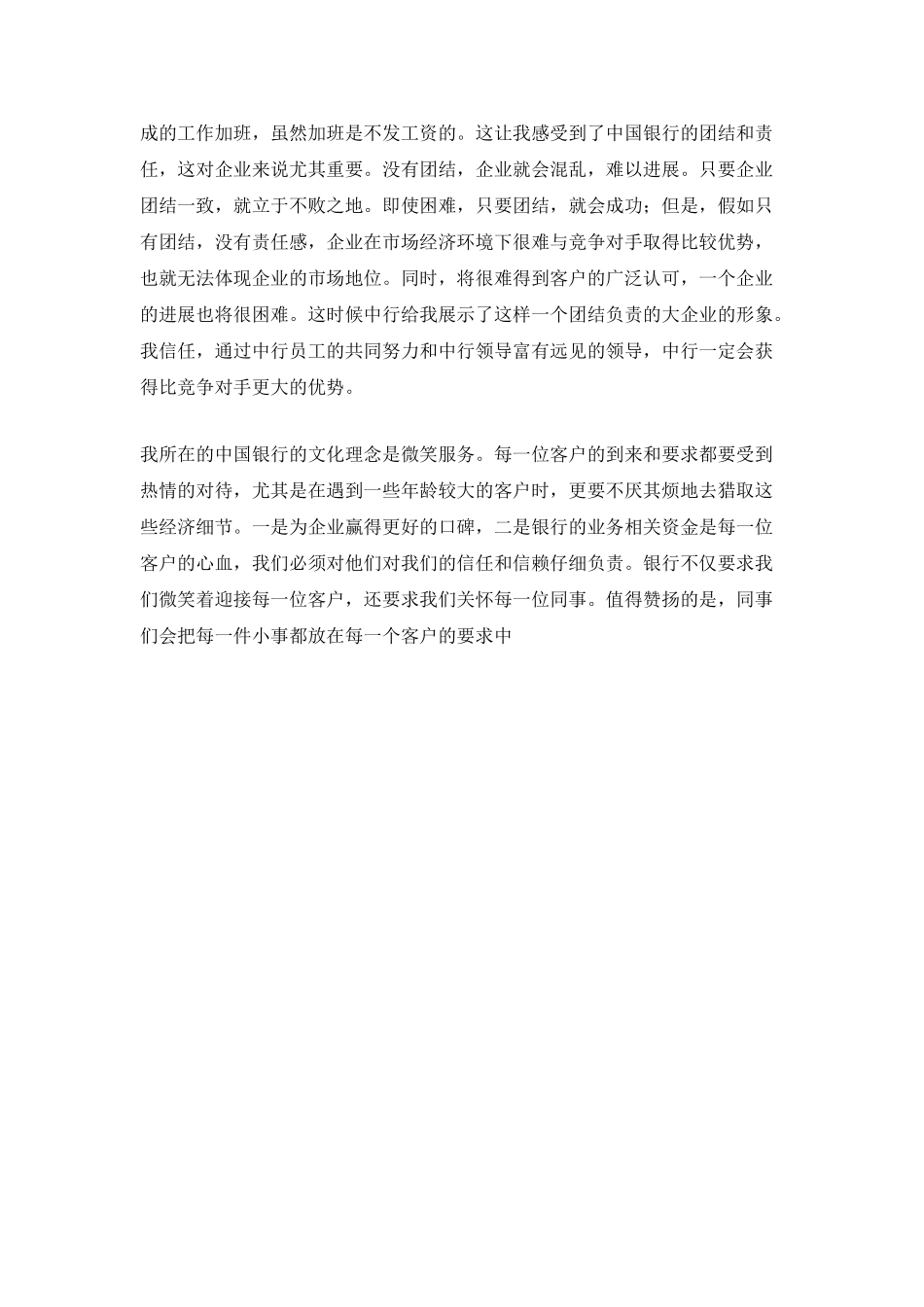 成的工作加班，虽然加班是不发工资的。这让我感受到了中国银行的团结和责任，这对企业来说尤其重要。没有团结，企业就会混乱，难以进展。只要企业团结一致，就立于不败之地。即使困难，只要团结，就会成功；但是，假如只有团结，没有责任感，企业在市场经济环境下很难与竞争对手取得比较优势，也就无法体现企业的市场地位。同时，将很难得到客户的广泛认可，一个企业的进展也将很困难。这时候中行给我展示了这样一个团结负责的大企业的形象。我信任，通过中行员工的共同努力和中行领导富有远见的领导，中行一定会获得比竞争对手更大的优势。

我所在的中国银行的文化理念是微笑服务。每一位客户的到来和要求都要受到热情的对待，尤其是在遇到一些年龄较大的客户时，更要不厌其烦地去猎取这些经济细节。一是为企业赢得更好的口碑，二是银行的业务相关资金是每一位客户的心血，我们必须对他们对我们的信任和信赖仔细负责。银行不仅要求我们微笑着迎接每一位客户，还要求我们关怀每一位同事。值得赞扬的是，同事们会把每一件小事都放在每一个客户的要求中